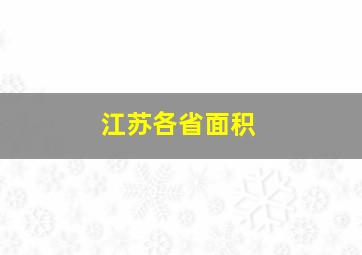 江苏各省面积